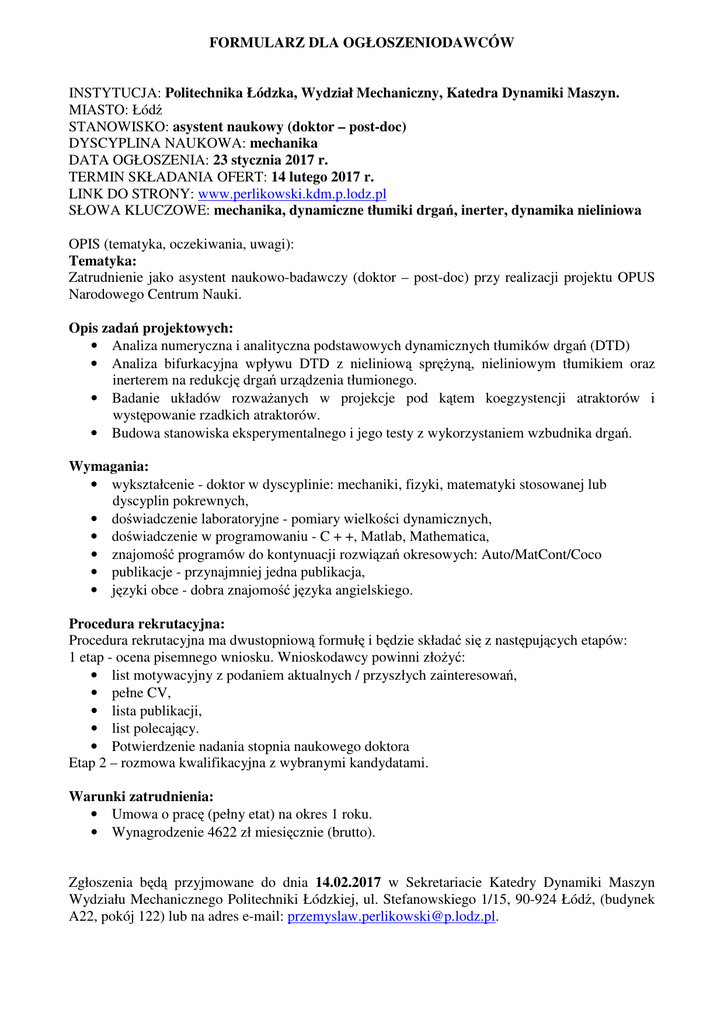 FORMULARZ DLA OGŁOSZENIODAWCÓW

INSTYTUCJA: Politechnika Łódzka, Wydział Mechaniczny, Katedra Dynamiki Maszyn.
MIASTO: Łódź
STANOWISKO: asystent naukowy (doktor – post-doc)
DYSCYPLINA NAUKOWA: mechanika
DATA OGŁOSZENIA: 23 stycznia 2017 r.
TERMIN SKŁADANIA OFERT: 14 lutego 2017 r.
LINK DO STRONY: www.perlikowski.kdm.p.lodz.pl
SŁOWA KLUCZOWE: mechanika, dynamiczne tłumiki drgań, inerter, dynamika nieliniowa

OPIS (tematyka, oczekiwania, uwagi):
Tematyka:
Zatrudnienie jako asystent naukowo-badawczy (doktor – post-doc) przy realizacji projektu OPUS Narodowego Centrum Nauki.

Opis zadań projektowych:
• Analiza numeryczna i analityczna podstawowych dynamicznych tłumików drgań (DTD)
• Analiza bifurkacyjna wpływu DTD z nieliniową sprężyną, nieliniowym tłumikiem oraz inerterem na redukcję drgań urządzenia tłumionego.
• Badanie układów rozważanych w projekcje pod kątem koegzystencji atraktorów i występowanie rzadkich atraktorów.
• Budowa stanowiska eksperymentalnego i jego testy z wykorzystaniem wzbudnika drgań.

Wymagania:
• wykształcenie - doktor w dyscyplinie: mechaniki, fizyki, matematyki stosowanej lub dyscyplin pokrewnych,
• doświadczenie laboratoryjne - pomiary wielkości dynamicznych,
• doświadczenie w programowaniu - C + +, Matlab, Mathematica,
• znajomość programów do kontynuacji rozwiązań okresowych: Auto/MatCont/Coco
• publikacje - przynajmniej jedna publikacja,
• języki obce - dobra znajomość języka angielskiego.

Procedura rekrutacyjna:
Procedura rekrutacyjna ma dwustopniową formułę i będzie składać się z następujących etapów:
1 etap - ocena pisemnego wniosku. Wnioskodawcy powinni złożyć:
• list motywacyjny z podaniem aktualnych / przyszłych zainteresowań,
• pełne CV,
• lista publikacji,
• list polecający.
• Potwierdzenie nadania stopnia naukowego doktora
Etap 2 – rozmowa kwalifikacyjna z wybranymi kandydatami.

Warunki zatrudnienia:
• Umowa o pracę (pełny etat) na okres 1 roku.
• Wynagrodzenie 4622 zł miesięcznie (brutto).

Zgłoszenia będą przyjmowane do dnia 14.02.2017 w Sekretariacie Katedry Dynamiki Maszyn Wydziału Mechanicznego Politechniki Łódzkiej, ul. Stefanowskiego 1/15, 90-924 Łódź, (budynek A22, pokój 122) lub na adres e-mail: przemyslaw.perlikowski@p.lodz.pl.